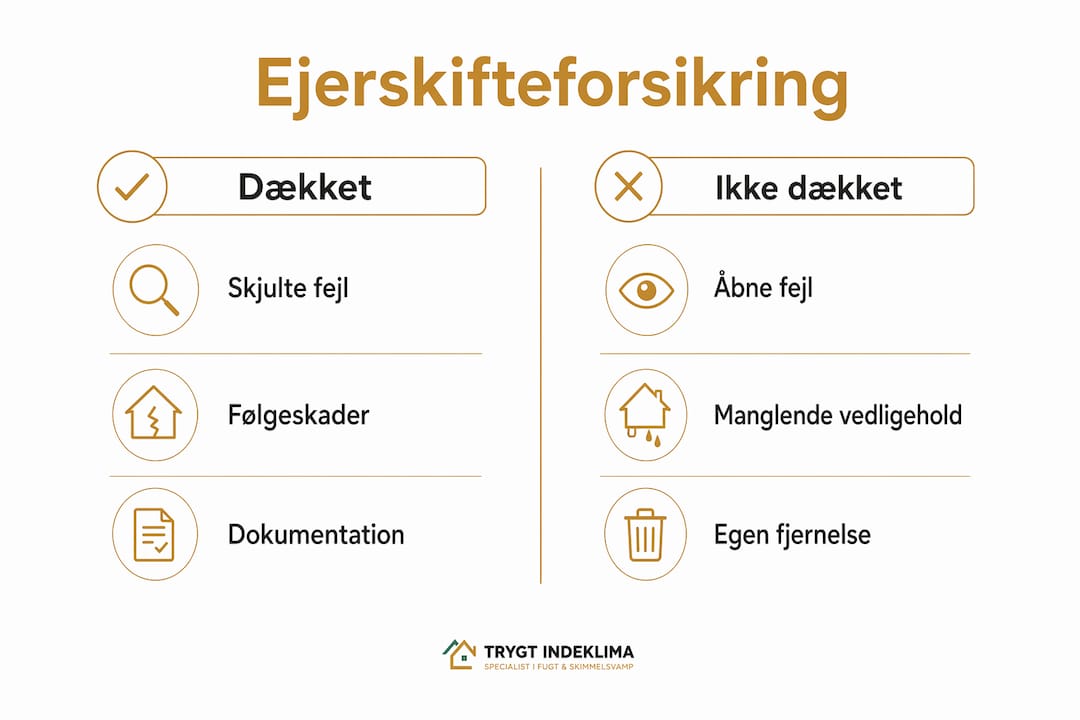 Ejerskifteforsikring

Dækket

Skjulte fejl

Følgeskader

Dokumentation

Ikke dækket

Åbne fejl

Manglende vedligehold

Egen fjernelse

TRYGT INDEKLIMA
SPECIALIST I FUGT & SKIMMELSVAMP